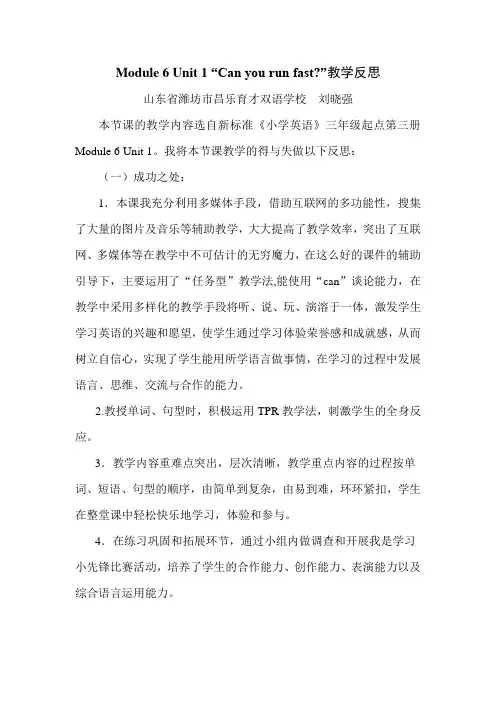 Module 6 Unit 1 “Can you run fast?”教学反思

山东省潍坊市昌乐育才双语学校　刘晓强

本节课的教学内容选自新标准《小学英语》三年级起点第三册 Module 6 Unit 1。我将本节课教学的得与失做以下反思：

（一）成功之处：

1．本课我充分利用多媒体手段，借助互联网的多功能性，搜集了大量的图片及音乐等辅助教学，大大提高了教学效率，突出了互联网、多媒体等在教学中不可估计的无穷魔力，在这么好的课件的辅助引导下，主要运用了“任务型”教学法,能使用“can”谈论能力，在教学中采用多样化的教学手段将听、说、玩、演溶于一体，激发学生学习英语的兴趣和愿望，使学生通过学习体验荣誉感和成就感，从而树立自信心，实现了学生能用所学语言做事情，在学习的过程中发展语言、思维、交流与合作的能力。

2.教授单词、句型时，积极运用 TPR 教学法，刺激学生的全身反应。

3．教学内容重难点突出，层次清晰，教学重点内容的过程按单词、短语、句型的顺序，由简单到复杂，由易到难，环环紧扣，学生在整堂课中轻松快乐地学习，体验和参与。

4．在练习巩固和拓展环节，通过小组内做调查和开展我是学习小先锋比赛活动，培养了学生的合作能力、创作能力、表演能力以及综合语言运用能力。